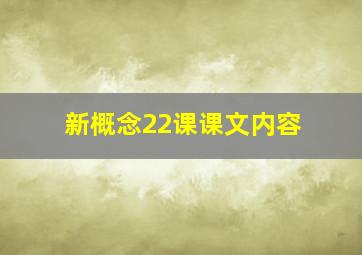 新概念22课课文内容